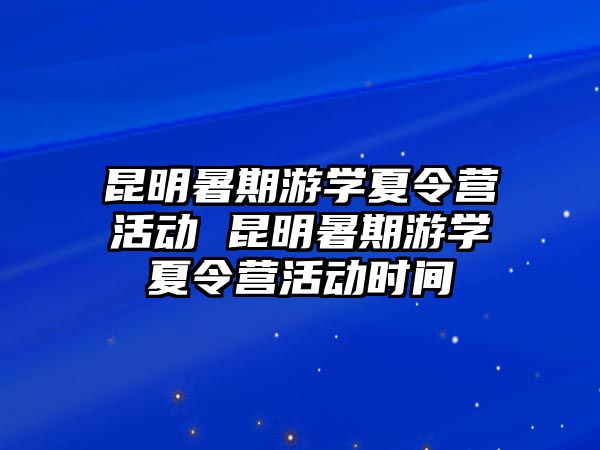 昆明暑期游学夏令营活动 昆明暑期游学夏令营活动时间